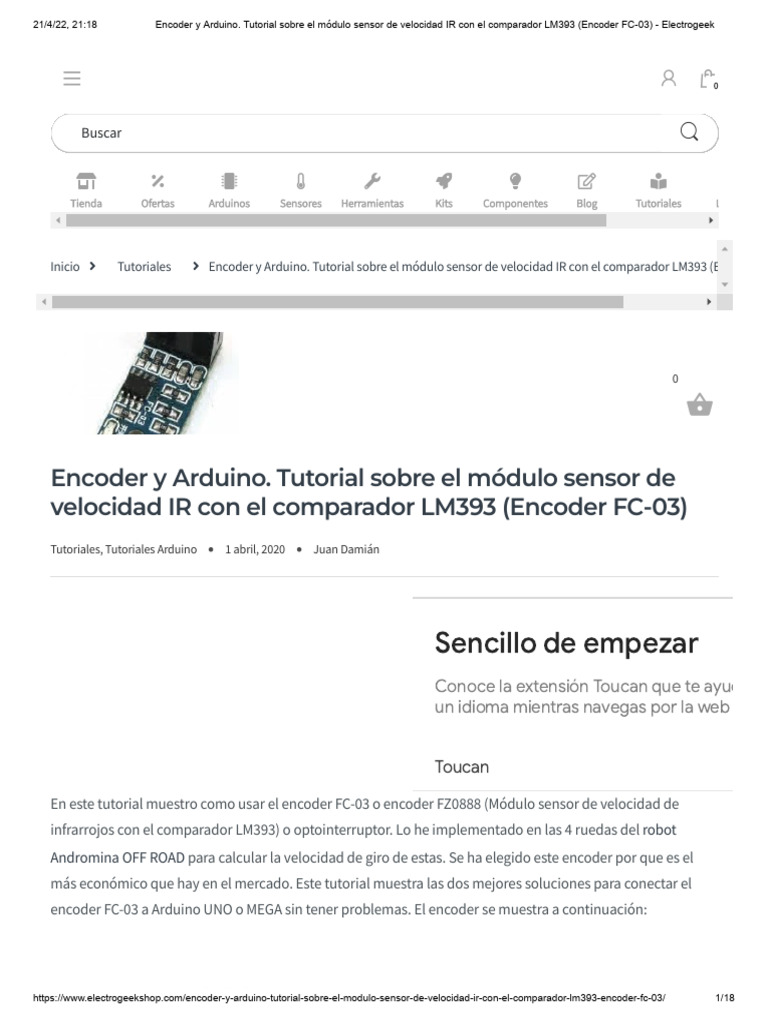 21/4/22, 21:18 Encoder y Arduino. Tutorial sobre el módulo sensor de velocidad IR con el comparador LM393 (Encoder FC-03) - Electrogeek

0

Buscar

Tienda Ofertas Arduinos Sensores Herramientas Kits Componentes Blog Tutoriales

Inicio > Tutoriales > Encoder y Arduino. Tutorial sobre el módulo sensor de velocidad IR con el comparador LM393 (E

0

Encoder y Arduino. Tutorial sobre el módulo sensor de velocidad IR con el comparador LM393 (Encoder FC-03)

Tutoriales, Tutoriales Arduino • 1 abril, 2020 • Juan Damián

Sencillo de empezar

Conoce la extensión Toucan que te ayu un idioma mientras navegas por la web

Toucan

En este tutorial muestro como usar el encoder FC-03 o encoder FZ0888 (Módulo sensor de velocidad de infrarrojos con el comparador LM393) o optointerruptor. Lo he implementado en las 4 ruedas del robot Andromina OFF ROAD para calcular la velocidad de giro de estas. Se ha elegido este encoder por que es el más económico que hay en el mercado. Este tutorial muestra las dos mejores soluciones para conectar el encoder FC-03 a Arduino UNO o MEGA sin tener problemas. El encoder se muestra a continuación:

https://www.electrogeekshop.com/encoder-y-arduino-tutorial-sobre-el-modulo-sensor-de-velocidad-ir-con-el-comparador-lm393-encoder-fc-03/ 1/18